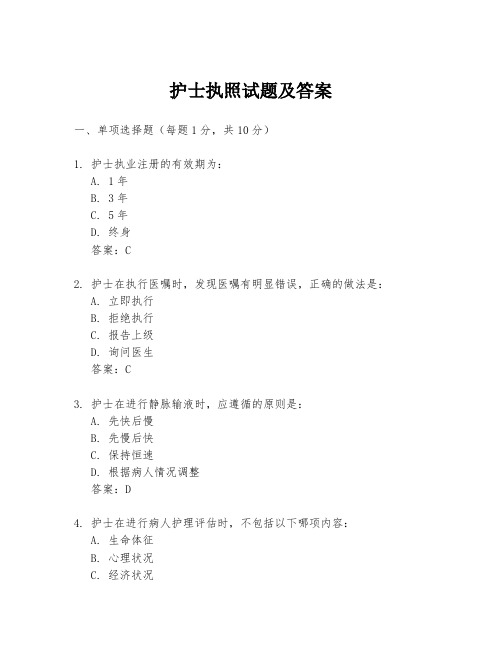 护士执照试题及答案

一、单项选择题（每题1分，共10分）

1. 护士执业注册的有效期为：
A. 1年
B. 3年
C. 5年
D. 终身
答案：C

2. 护士在执行医嘱时，发现医嘱有明显错误，正确的做法是：
A. 立即执行
B. 拒绝执行
C. 报告上级
D. 询问医生
答案：C

3. 护士在进行静脉输液时，应遵循的原则是：
A. 先快后慢
B. 先慢后快
C. 保持恒速
D. 根据病人情况调整
答案：D

4. 护士在进行病人护理评估时，不包括以下哪项内容：
A. 生命体征
B. 心理状况
C. 经济状况